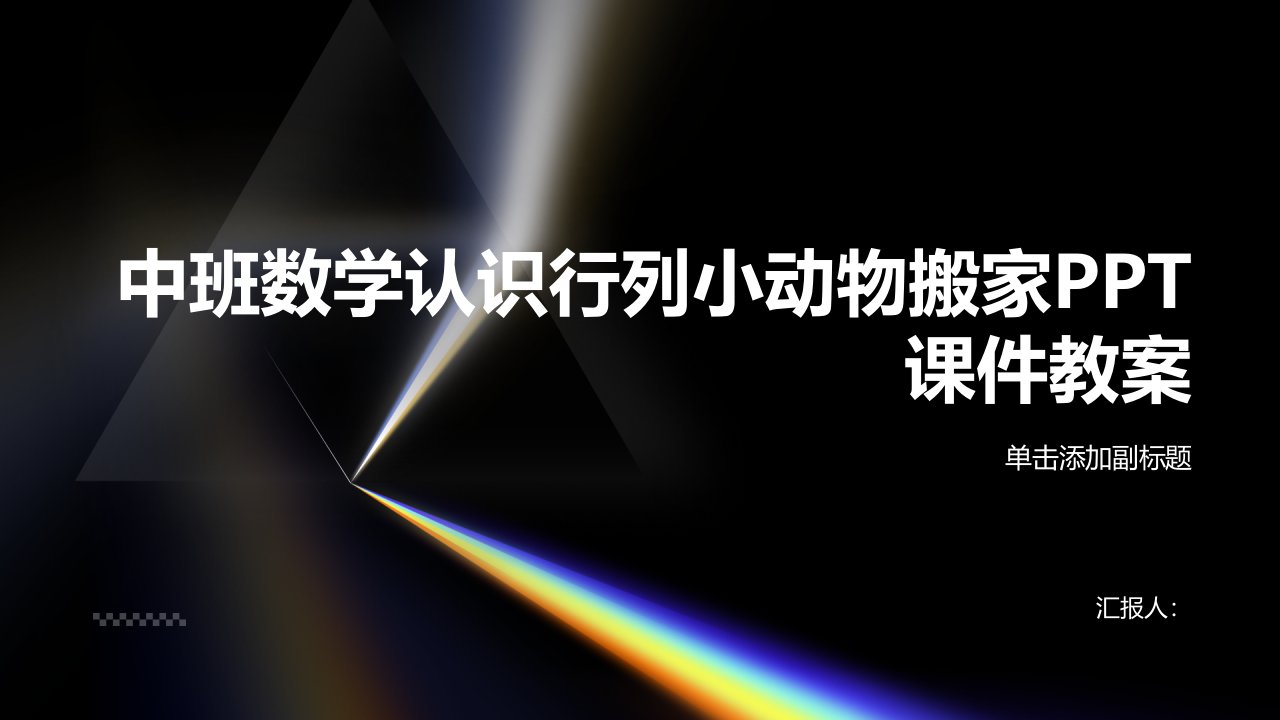 中班数学认识行列小动物搬家PPT课件教案

单击添加副标题

汇报人：